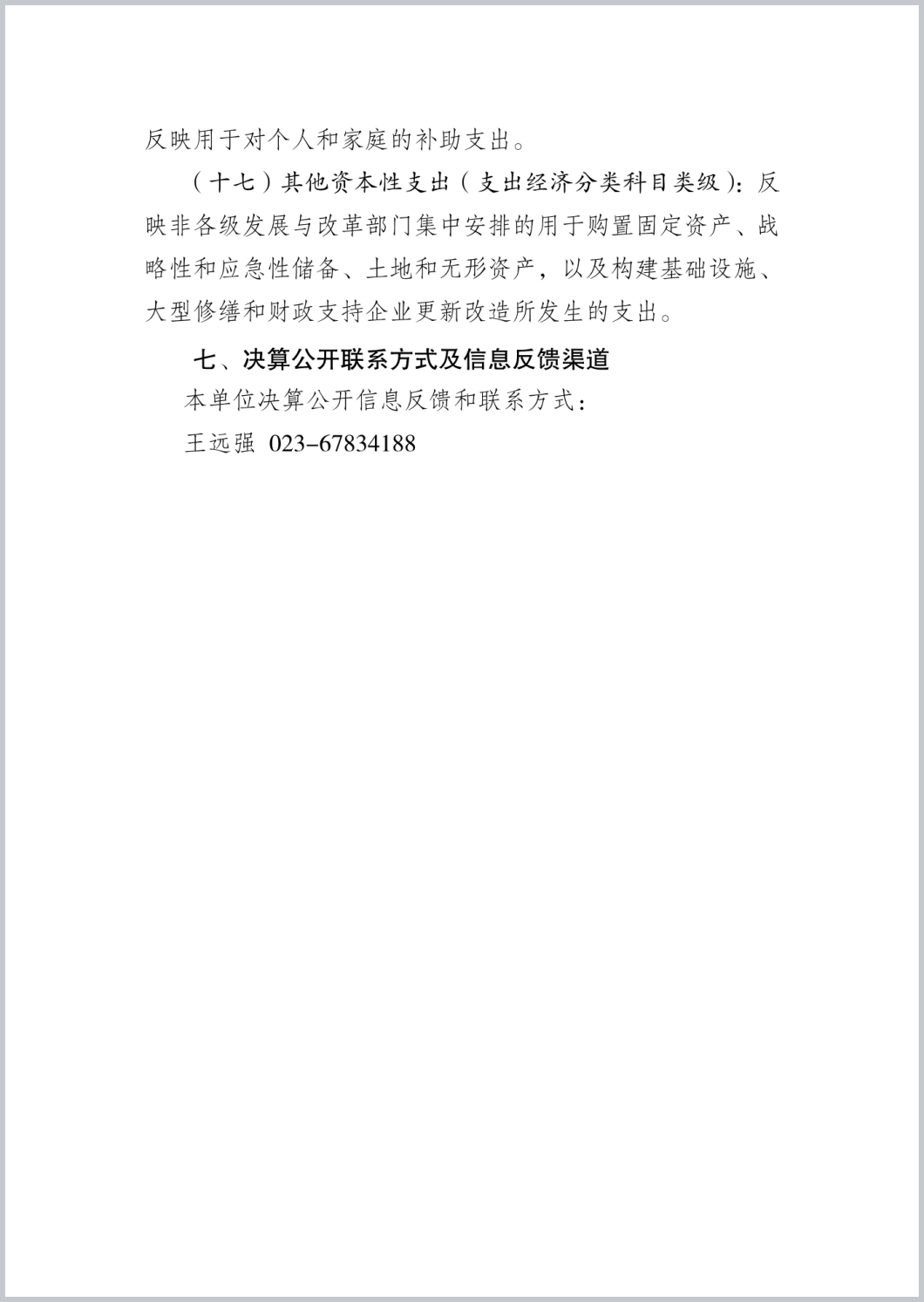 反映用于对个人和家庭的补助支出。

（十七）其他资本性支出（支出经济分类科目类级）：反映非各级发展与改革部门集中安排的用于购置固定资产、战略性和应急性储备、土地和无形资产，以及构建基础设施、大型修缮和财政支持企业更新改造所发生的支出。

七、决算公开联系方式及信息反馈渠道

本单位决算公开信息反馈和联系方式：

王远强 023-67834188